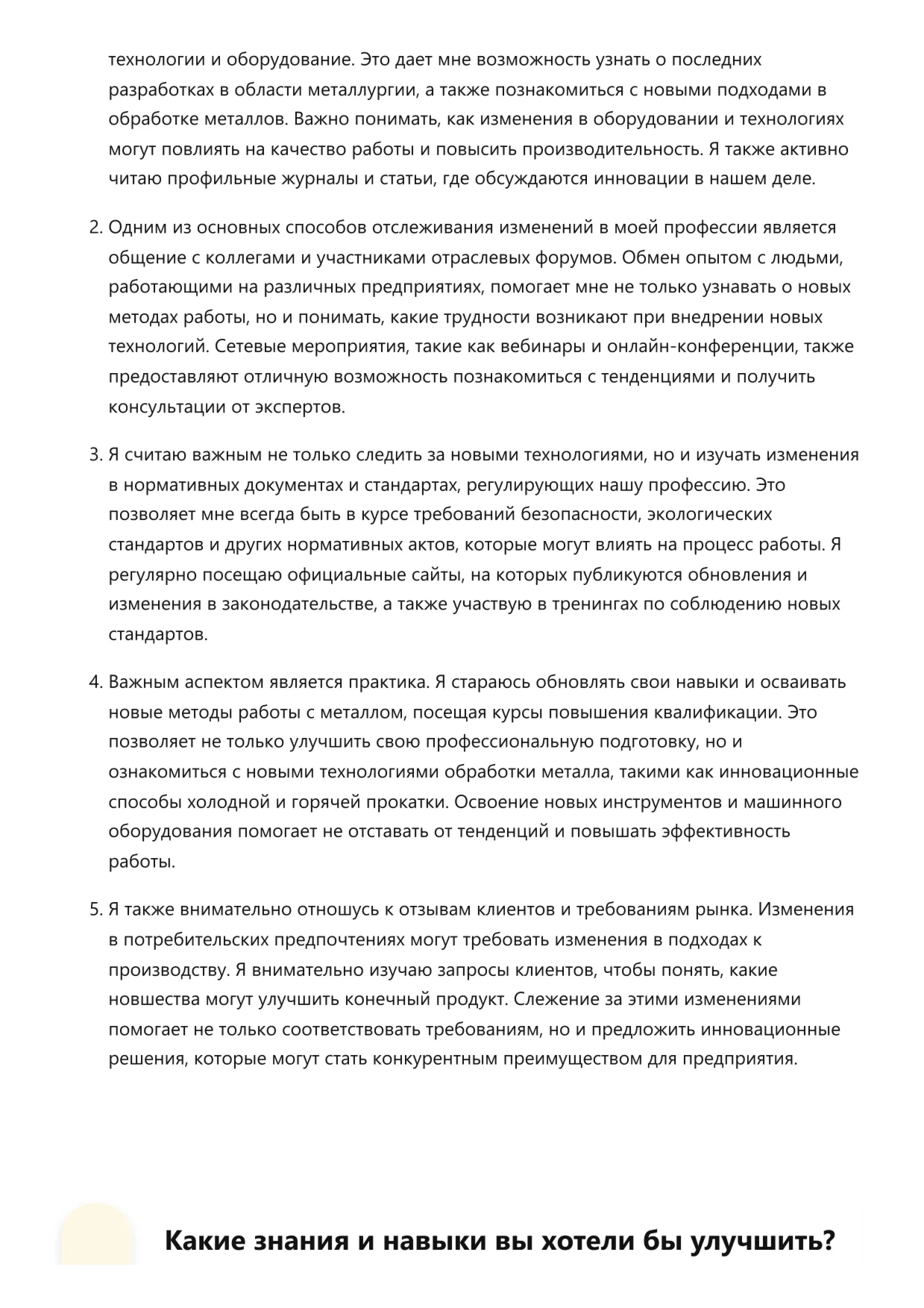 технологии и оборудование. Это дает мне возможность узнать о последних разработках в области металлургии, а также познакомиться с новыми подходами в обработке металлов. Важно понимать, как изменения в оборудовании и технологиях могут повлиять на качество работы и повысить производительность. Я также активно читаю профильные журналы и статьи, где обсуждаются инновации в нашем деле.

2. Одним из основных способов отслеживания изменений в моей профессии является общение с коллегами и участниками отраслевых форумов. Обмен опытом с людьми, работающими на различных предприятиях, помогает мне не только узнавать о новых методах работы, но и понимать, какие трудности возникают при внедрении новых технологий. Сетевые мероприятия, такие как вебинары и онлайн-конференции, также предоставляют отличную возможность познакомиться с тенденциями и получить консультации от экспертов.

3. Я считаю важным не только следить за новыми технологиями, но и изучать изменения в нормативных документах и стандартах, регулирующих нашу профессию. Это позволяет мне всегда быть в курсе требований безопасности, экологических стандартов и других нормативных актов, которые могут влиять на процесс работы. Я регулярно посещаю официальные сайты, на которых публикуются обновления и изменения в законодательстве, а также участвую в тренингах по соблюдению новых стандартов.

4. Важным аспектом является практика. Я стараюсь обновлять свои навыки и осваивать новые методы работы с металлом, посещая курсы повышения квалификации. Это позволяет не только улучшить свою профессиональную подготовку, но и ознакомиться с новыми технологиями обработки металла, такими как инновационные способы холодной и горячей прокатки. Освоение новых инструментов и машинного оборудования помогает не отставать от тенденций и повышать эффективность работы.

5. Я также внимательно отношусь к отзывам клиентов и требованиям рынка. Изменения в потребительских предпочтениях могут требовать изменения в подходах к производству. Я внимательно изучаю запросы клиентов, чтобы понять, какие новшества могут улучшить конечный продукт. Слежение за этими изменениями помогает не только соответствовать требованиям, но и предложить инновационные решения, которые могут стать конкурентным преимуществом для предприятия.

Какие знания и навыки вы хотели бы улучшить?